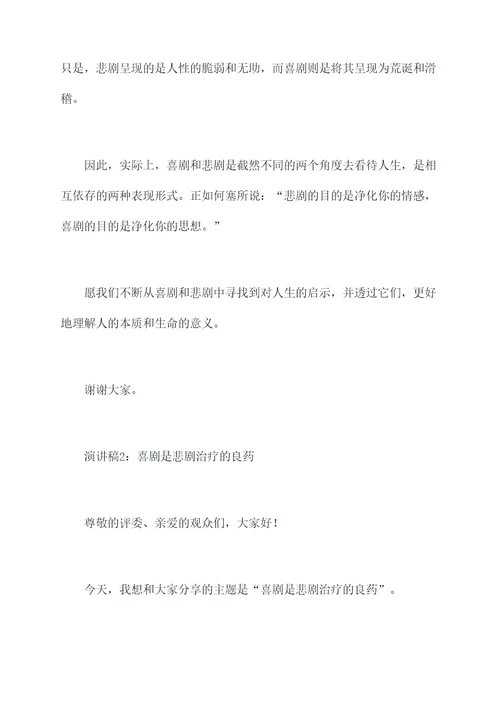 只是，悲剧呈现的是人性的脆弱和无助，而喜剧则是将其呈现为荒诞和滑稽。

因此，实际上，喜剧和悲剧是截然不同的两个角度去看待人生，是相互依存的两种表现形式。正如何塞所说：“悲剧的目的是净化你的情感，喜剧的目的是净化你的思想。”

愿我们不断从喜剧和悲剧中寻找到对人生的启示，并透过它们，更好地理解人的本质和生命的意义。

谢谢大家。

演讲稿2：喜剧是悲剧治疗的良药

尊敬的评委、亲爱的观众们，大家好！

今天，我想和大家分享的主题是“喜剧是悲剧治疗的良药”。